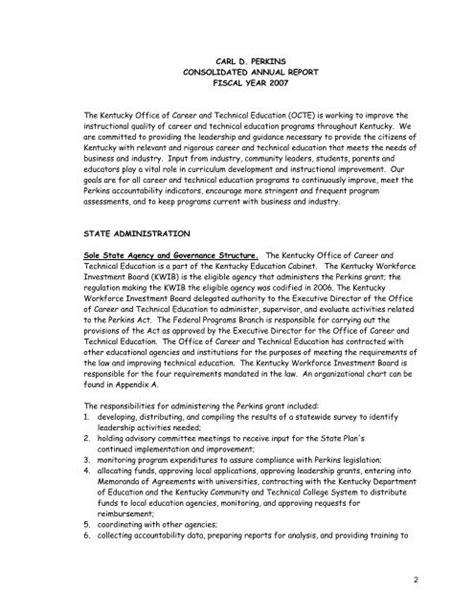 CARL D. PERKINS
CONSOLIDATED ANNUAL REPORT
FISCAL YEAR 2007

The Kentucky Office of Career and Technical Education (OCTE) is working to improve the instructional quality of career and technical education programs throughout Kentucky. We are committed to providing the leadership and guidance necessary to provide the citizens of Kentucky with relevant and rigorous career and technical education that meets the needs of business and industry. Input from industry, community leaders, students, parents and educators play a vital role in curriculum development and instructional improvement. Our goals are for all career and technical education programs to continuously improve, meet the Perkins accountability indicators, encourage more stringent and frequent program assessments, and to keep programs current with business and industry.

STATE ADMINISTRATION

Sole State Agency and Governance Structure. The Kentucky Office of Career and Technical Education is a part of the Kentucky Education Cabinet. The Kentucky Workforce Investment Board (KWIB) is the eligible agency that administers the Perkins grant; the regulation making the KWIB the eligible agency was codified in 2006. The Kentucky Workforce Investment Board delegated authority to the Executive Director of the Office of Career and Technical Education to administer, supervisor, and evaluate activities related to the Perkins Act. The Federal Programs Branch is responsible for carrying out the provisions of the Act as approved by the Executive Director for the Office of Career and Technical Education. The Office of Career and Technical Education has contracted with other educational agencies and institutions for the purposes of meeting the requirements of the law and improving technical education. The Kentucky Workforce Investment Board is responsible for the four requirements mandated in the law. An organizational chart can be found in Appendix A.

The responsibilities for administering the Perkins grant included:
1. developing, distributing, and compiling the results of a statewide survey to identify leadership activities needed;
2. holding advisory committee meetings to receive input for the State Plan's continued implementation and improvement;
3. monitoring program expenditures to assure compliance with Perkins legislation;
4. allocating funds, approving local applications, approving leadership grants, entering into Memoranda of Agreements with universities, contracting with the Kentucky Department of Education and the Kentucky Community and Technical College System to distribute funds to local education agencies, monitoring, and approving requests for reimbursement;
5. coordinating with other agencies;
6. collecting accountability data, preparing reports for analysis, and providing training to

2